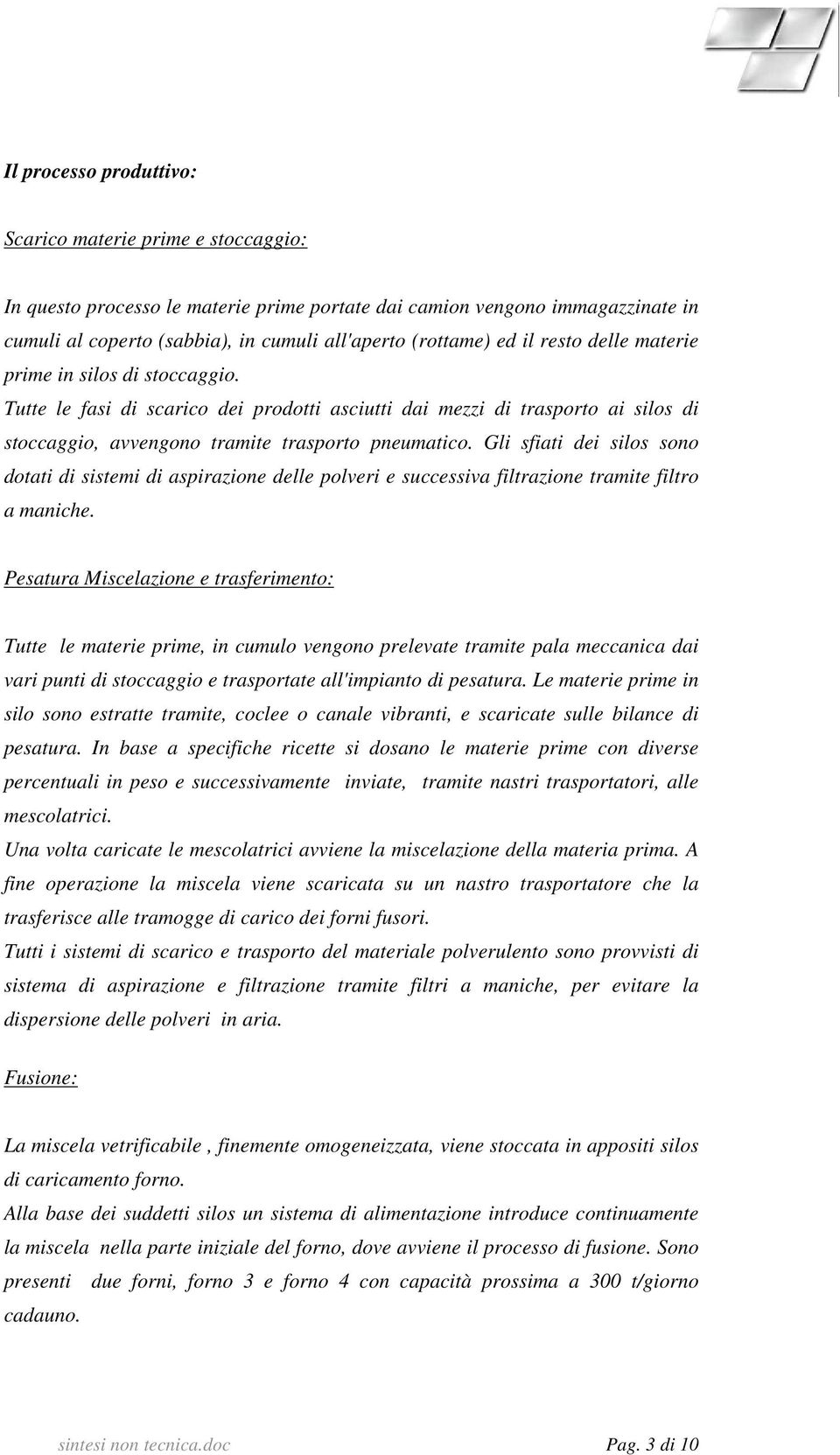 Il processo produttivo:

Scarico materie prime e stoccaggio:

In questo processo le materie prime portate dai camion vengono immagazzinate in cumuli al coperto (sabbia), in cumuli all'aperto (rottame) ed il resto delle materie prime in silos di stoccaggio.
Tutte le fasi di scarico dei prodotti asciutti dai mezzi di trasporto ai silos di stoccaggio, avvengono tramite trasporto pneumatico. Gli sfiati dei silos sono dotati di sistemi di aspirazione delle polveri e successiva filtrazione tramite filtro a maniche.

Pesatura Miscelazione e trasferimento:

Tutte le materie prime, in cumulo vengono prelevate tramite pala meccanica dai vari punti di stoccaggio e trasportate all'impianto di pesatura. Le materie prime in silo sono estratte tramite, coclee o canale vibranti, e scaricate sulle bilance di pesatura. In base a specifiche ricette si dosano le materie prime con diverse percentuali in peso e successivamente inviate, tramite nastri trasportatori, alle mescolatrici.
Una volta caricate le mescolatrici avviene la miscelazione della materia prima. A fine operazione la miscela viene scaricata su un nastro trasportatore che la trasferisce alle tramogge di carico dei forni fusori.
Tutti i sistemi di scarico e trasporto del materiale polverulento sono provvisti di sistema di aspirazione e filtrazione tramite filtri a maniche, per evitare la dispersione delle polveri in aria.

Fusione:

La miscela vetrificabile , finemente omogeneizzata, viene stoccata in appositi silos di caricamento forno.
Alla base dei suddetti silos un sistema di alimentazione introduce continuamente la miscela nella parte iniziale del forno, dove avviene il processo di fusione. Sono presenti due forni, forno 3 e forno 4 con capacità prossima a 300 t/giorno cadauno.

sintesi non tecnica.doc Pag. 3 di 10